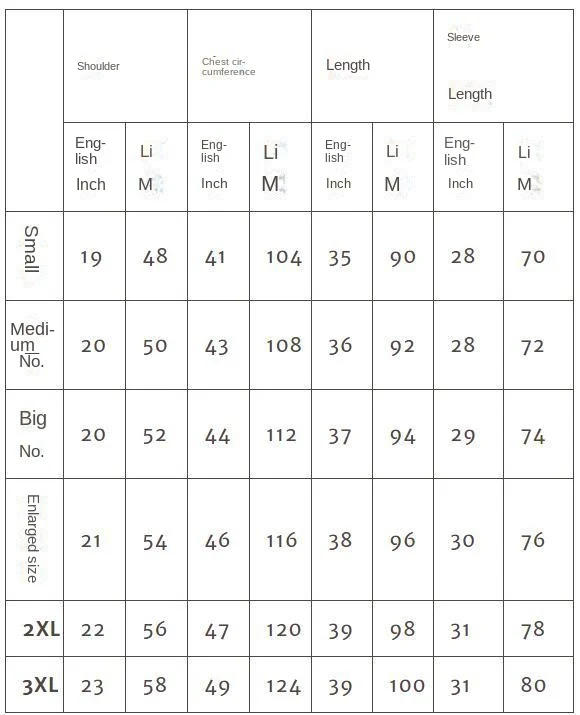 |  | Shoulder |  | Chest circumference |  | Length |  | Sleeve Length |  |
|---|---|---|---|---|---|---|---|---|
|  | English Inch | Li M | English Inch | Li M | English Inch | Li M | English Inch | Li M |
| Small | 19 | 48 | 41 | 104 | 35 | 90 | 28 | 70 |
| Medium No. | 20 | 50 | 43 | 108 | 36 | 92 | 28 | 72 |
| Big No. | 20 | 52 | 44 | 112 | 37 | 94 | 29 | 74 |
| Enlarged size | 21 | 54 | 46 | 116 | 38 | 96 | 30 | 76 |
| 2XL | 22 | 56 | 47 | 120 | 39 | 98 | 31 | 78 |
| 3XL | 23 | 58 | 49 | 124 | 39 | 100 | 31 | 80 |